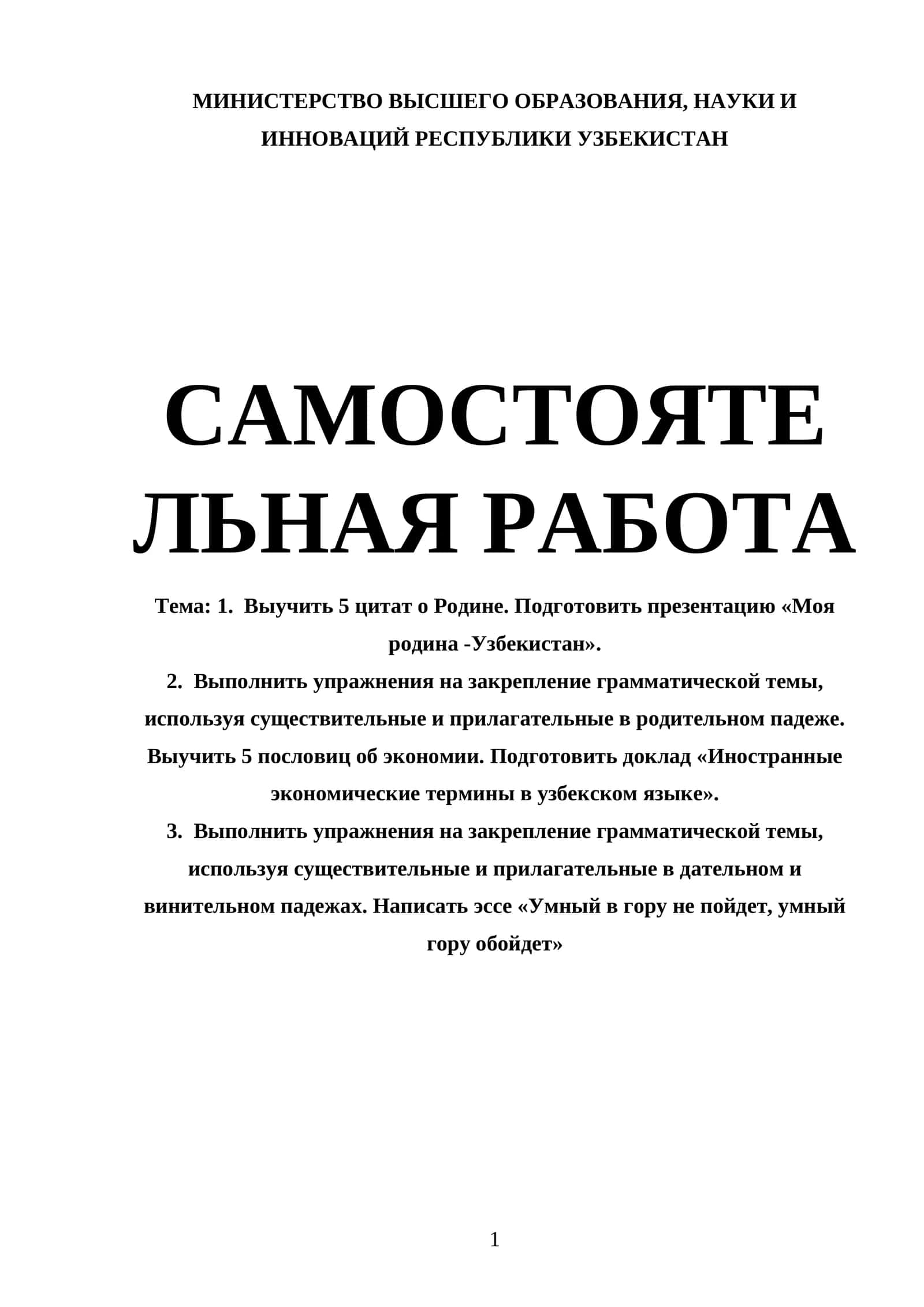 МИНИСТЕРСТВО ВЫСШЕГО ОБРАЗОВАНИЯ, НАУКИ И ИННОВАЦИЙ РЕСПУБЛИКИ УЗБЕКИСТАН

САМОСТОЯТЕЛЬНАЯ РАБОТА

Тема: 1. Выучить 5 цитат о Родине. Подготовить презентацию «Моя родина -Узбекистан».
2. Выполнить упражнения на закрепление грамматической темы, используя существительные и прилагательные в родительном падеже. Выучить 5 пословиц об экономии. Подготовить доклад «Иностранные экономические термины в узбекском языке».
3. Выполнить упражнения на закрепление грамматической темы, используя существительные и прилагательные в дательном и винительном падежах. Написать эссе «Умный в гору не пойдет, умный гору обойдет»

1